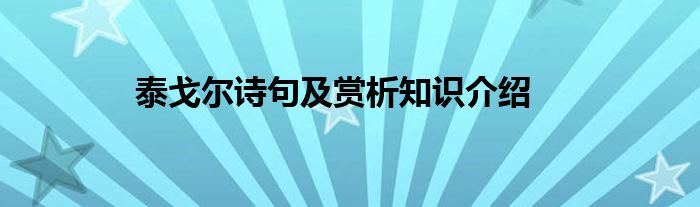 泰戈尔诗句及赏析知识介绍